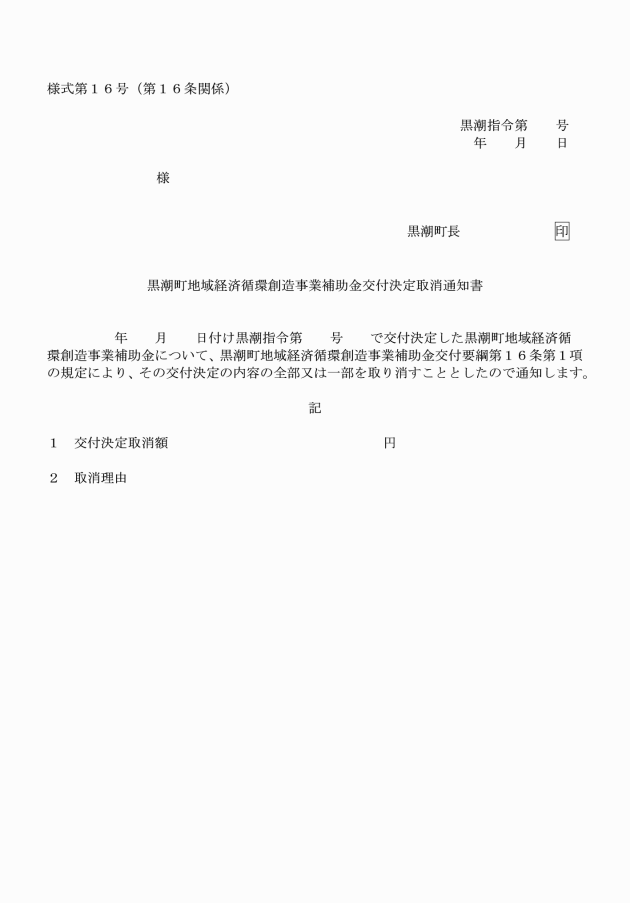 様式第１６号（第１６条関係）

黒潮指令第　　号
年　　月　　日

様

黒潮町長　　　　　　　印

黒潮町地域経済循環創造事業補助金交付決定取消通知書

　　年　　月　　日付け黒潮指令第　　号　　で交付決定した黒潮町地域経済循環創造事業補助金について、黒潮町地域経済循環創造事業補助金交付要綱第１６条第１項の規定により、その交付決定の内容の全部又は一部を取り消すこととしたので通知します。

記

１　交付決定取消額　　　　　　　　　　　　　円

２　取消理由